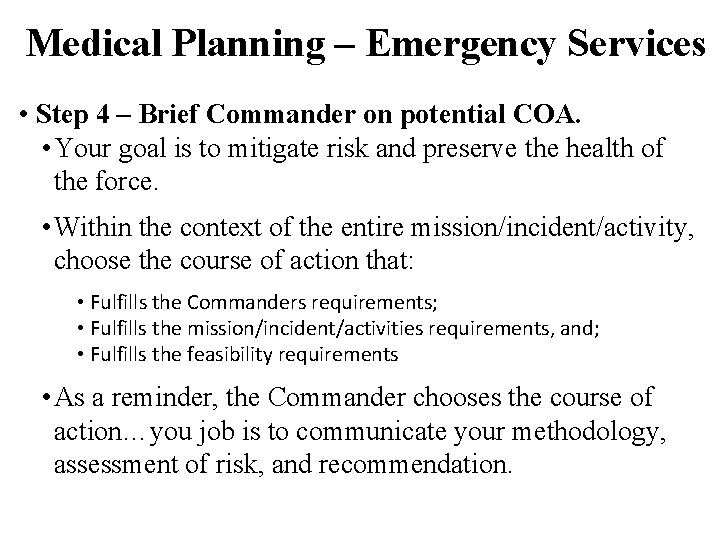 Medical Planning – Emergency Services

• Step 4 – Brief Commander on potential COA.

• Your goal is to mitigate risk and preserve the health of the force.

• Within the context of the entire mission/incident/activity, choose the course of action that:

• Fulfills the Commanders requirements;
• Fulfills the mission/incident/activities requirements, and;
• Fulfills the feasibility requirements

• As a reminder, the Commander chooses the course of action…you job is to communicate your methodology, assessment of risk, and recommendation.